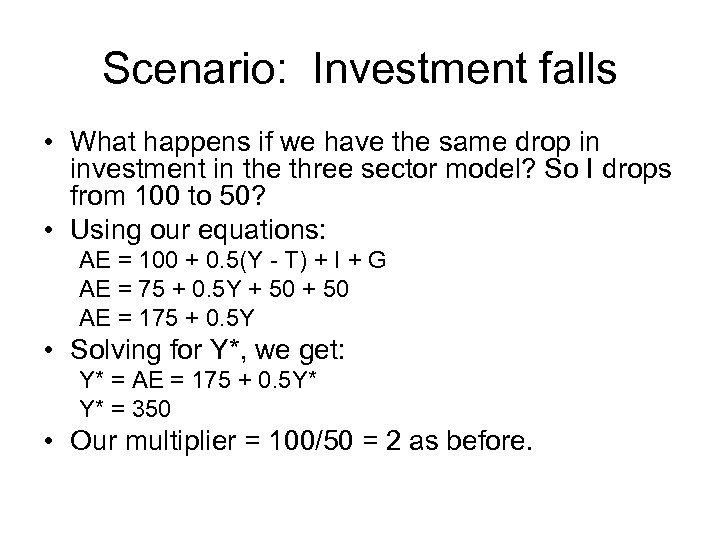 Scenario: Investment falls

• What happens if we have the same drop in investment in the three sector model? So I drops from 100 to 50?
• Using our equations:
$AE = 100 + 0.5(Y - T) + I + G$
$AE = 75 + 0.5Y + 50 + 50$
$AE = 175 + 0.5Y$
• Solving for Y*, we get:
$Y^* = AE = 175 + 0.5Y^*$
$Y^* = 350$
• Our multiplier = 100/50 = 2 as before.